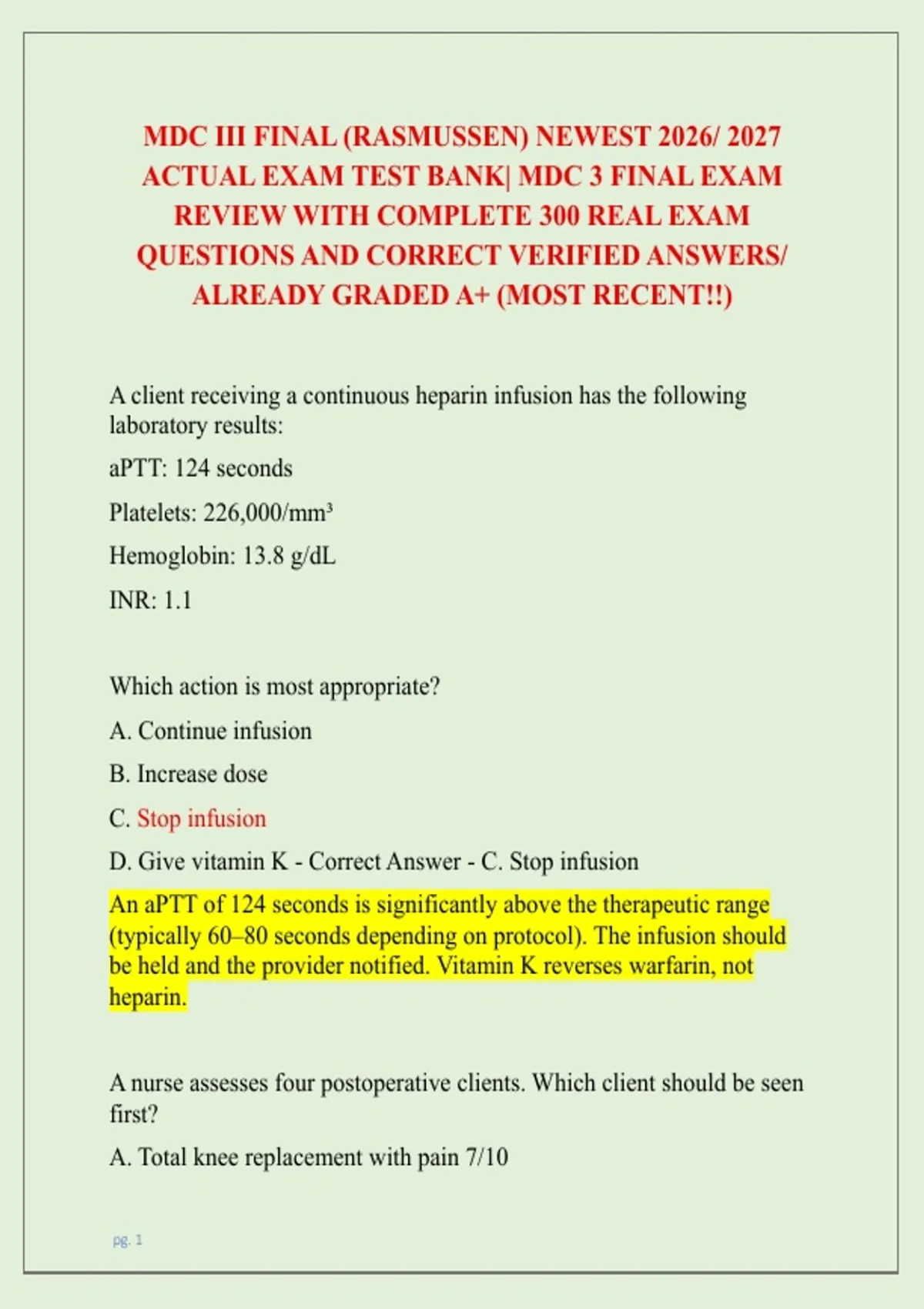 MDC III FINAL (RASMUSSEN) NEWEST 2026/ 2027 ACTUAL EXAM TEST BANK| MDC 3 FINAL EXAM REVIEW WITH COMPLETE 300 REAL EXAM QUESTIONS AND CORRECT VERIFIED ANSWERS/ ALREADY GRADED A+ (MOST RECENT!!)

A client receiving a continuous heparin infusion has the following laboratory results:

aPTT: 124 seconds

Platelets: 226,000/mm³

Hemoglobin: 13.8 g/dL

INR: 1.1

Which action is most appropriate?

A. Continue infusion

B. Increase dose

C. Stop infusion

D. Give vitamin K - Correct Answer - C. Stop infusion

An aPTT of 124 seconds is significantly above the therapeutic range (typically 60–80 seconds depending on protocol). The infusion should be held and the provider notified. Vitamin K reverses warfarin, not heparin.

A nurse assesses four postoperative clients. Which client should be seen first?

A. Total knee replacement with pain 7/10

pg. 1